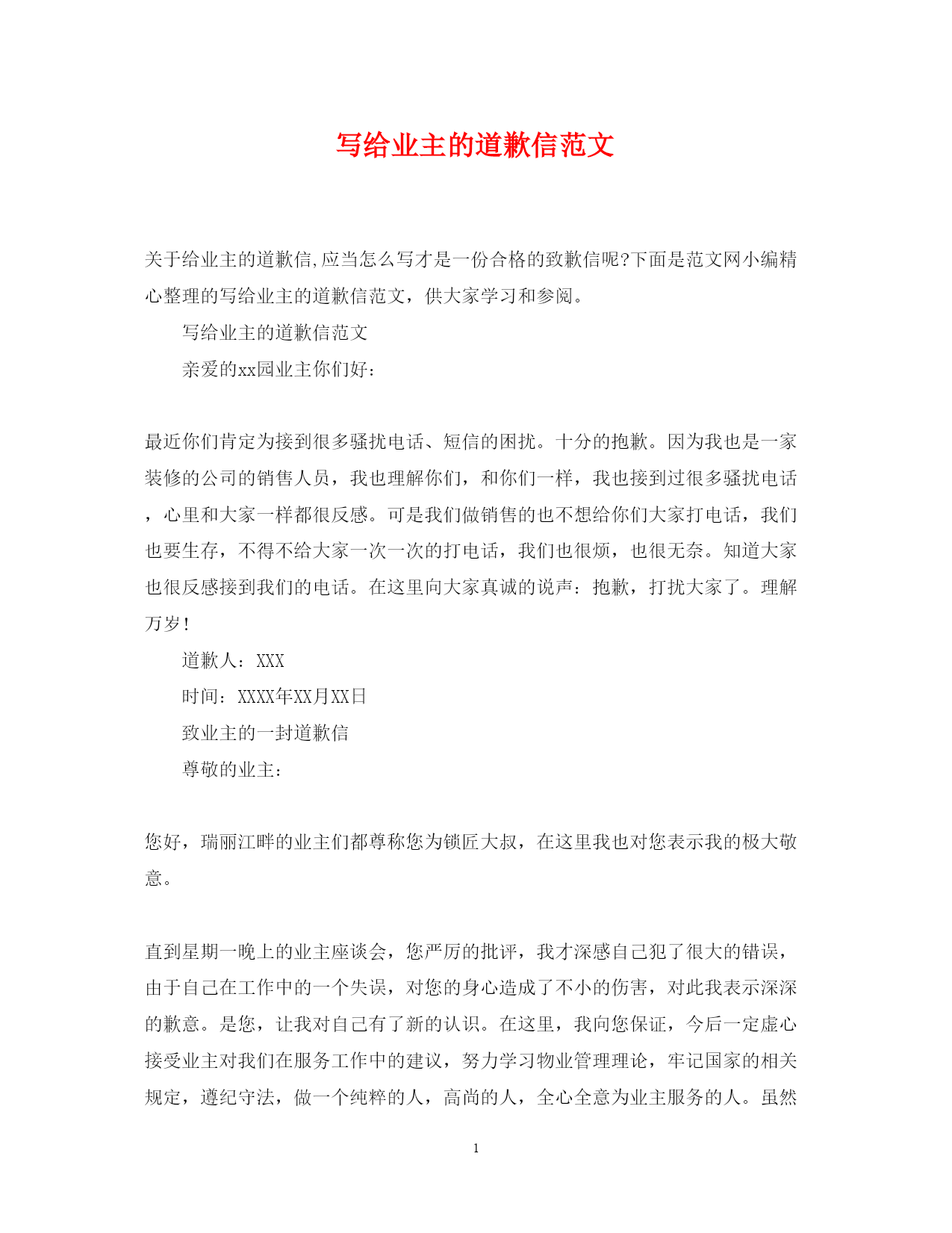 写给业主的道歉信范文

关于给业主的道歉信,应当怎么写才是一份合格的致歉信呢?下面是范文网小编精心整理的写给业主的道歉信范文，供大家学习和参阅。

写给业主的道歉信范文

亲爱的xx园业主你们好：

最近你们肯定为接到很多骚扰电话、短信的困扰。十分的抱歉。因为我也是一家装修的公司的销售人员，我也理解你们，和你们一样，我也接到过很多骚扰电话，心里和大家一样都很反感。可是我们做销售的也不想给你们大家打电话，我们也要生存，不得不给大家一次一次的打电话，我们也很烦，也很无奈。知道大家也很反感接到我们的电话。在这里向大家真诚的说声：抱歉，打扰大家了。理解万岁!

道歉人：XXX

时间：XXXX年XX月XX日

致业主的一封道歉信

尊敬的业主：

您好，瑞丽江畔的业主们都尊称您为锁匠大叔，在这里我也对您表示我的极大敬意。

直到星期一晚上的业主座谈会，您严厉的批评，我才深感自己犯了很大的错误，由于自己在工作中的一个失误，对您的身心造成了不小的伤害，对此我表示深深的歉意。是您，让我对自己有了新的认识。在这里，我向您保证，今后一定虚心接受业主对我们在服务工作中的建议，努力学习物业管理理论，牢记国家的相关规定，遵纪守法，做一个纯粹的人，高尚的人，全心全意为业主服务的人。虽然

1